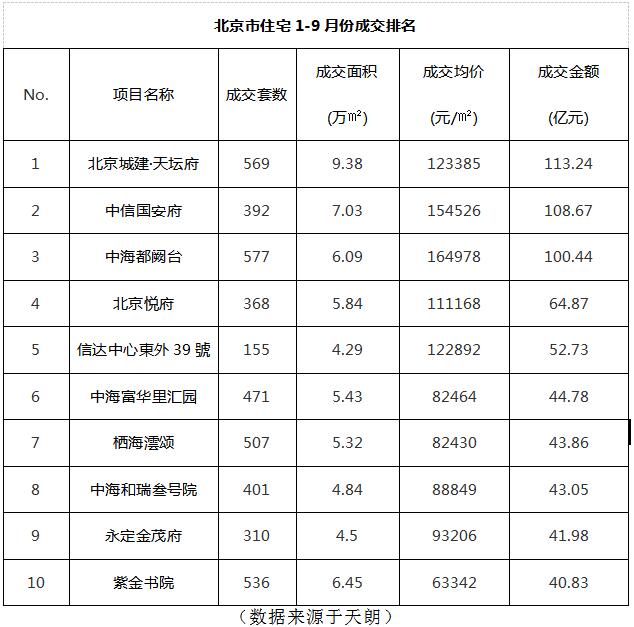 北京市住宅 1-9 月份成交排名

| No. | 项目名称 | 成交套数 | 成交面积 (万㎡) | 成交均价 (元/㎡) | 成交金额 (亿元) |
|---|---|---|---|---|---|
| 1 | 北京城建·天坛府 | 569 | 9.38 | 123385 | 113.24 |
| 2 | 中信国安府 | 392 | 7.03 | 154526 | 108.67 |
| 3 | 中海都阙台 | 577 | 6.09 | 164978 | 100.44 |
| 4 | 北京悦府 | 368 | 5.84 | 111168 | 64.87 |
| 5 | 信达中心東外 39 號 | 155 | 4.29 | 122892 | 52.73 |
| 6 | 中海富华里汇园 | 471 | 5.43 | 82464 | 44.78 |
| 7 | 栖海澐颂 | 507 | 5.32 | 82430 | 43.86 |
| 8 | 中海和瑞叁号院 | 401 | 4.84 | 88849 | 43.05 |
| 9 | 永定金茂府 | 310 | 4.5 | 93206 | 41.98 |
| 10 | 紫金书院 | 536 | 6.45 | 63342 | 40.83 |

（数据来源于天朗）